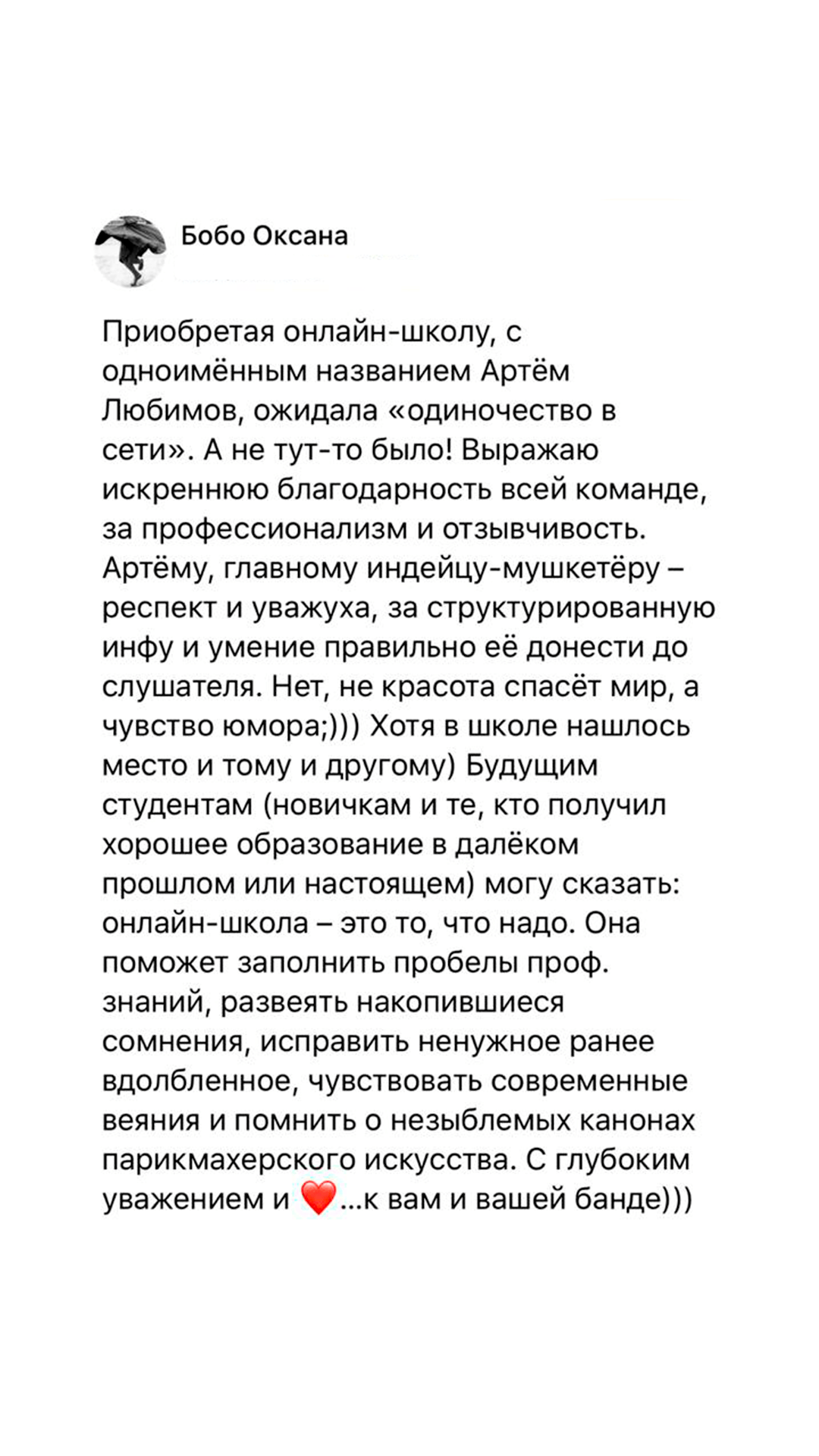 Бобо Оксана

Приобретая онлайн-школу, с одноимённым названием Артём Любимов, ожидала «одиночество в сети». А не тут-то было! Выражаю искреннюю благодарность всей команде, за профессионализм и отзывчивость. Артёму, главному индейцу-мушкетёру – респект и уважуха, за структурированную инфу и умение правильно её донести до слушателя. Нет, не красота спасёт мир, а чувство юмора;))) Хотя в школе нашлось место и тому и другому) Будущим студентам (новичкам и те, кто получил хорошее образование в далёком прошлом или настоящем) могу сказать: онлайн-школа – это то, что надо. Она поможет заполнить пробелы проф. знаний, развеять накопившиеся сомнения, исправить ненужное ранее вдолбленное, чувствовать современные веяния и помнить о незыблемых канонах парикмахерского искусства. С глубоким уважением и ❤️...к вам и вашей банде)))